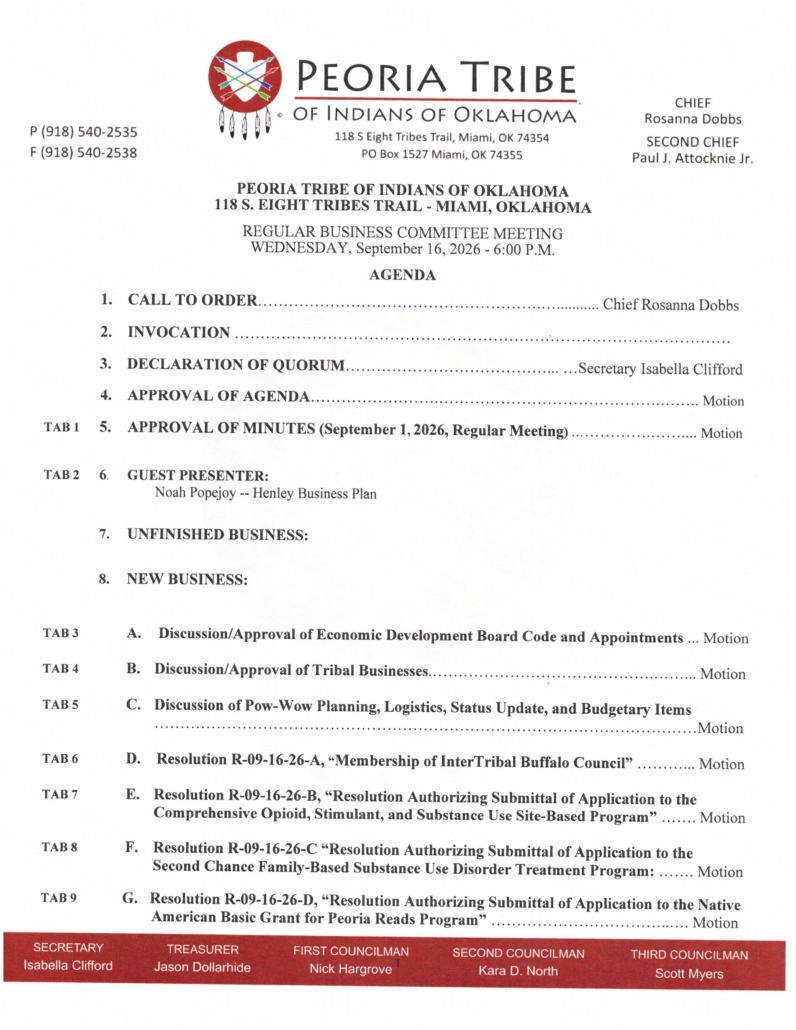 P (918) 540-2535
F (918) 540-2538

PEORIA TRIBE
OF INDIANS OF OKLAHOMA
118 S Eight Tribes Trail, Miami, OK 74354
PO Box 1527 Miami, OK 74355

CHIEF
Rosanna Dobbs

SECOND CHIEF
Paul J. Attocknie Jr.

PEORIA TRIBE OF INDIANS OF OKLAHOMA
118 S. EIGHT TRIBES TRAIL - MIAMI, OKLAHOMA

REGULAR BUSINESS COMMITTEE MEETING
WEDNESDAY, September 16, 2026 - 6:00 P.M.

AGENDA

1. CALL TO ORDER Chief Rosanna Dobbs

2. INVOCATION

3. DECLARATION OF QUORUM Secretary Isabella Clifford

4. APPROVAL OF AGENDA Motion

TAB 1 5. APPROVAL OF MINUTES (September 1, 2026, Regular Meeting) Motion

TAB 2 6. GUEST PRESENTER:
Noah Popejoy -- Henley Business Plan

7. UNFINISHED BUSINESS:

8. NEW BUSINESS:

TAB 3 A. Discussion/Approval of Economic Development Board Code and Appointments ... Motion

TAB 4 B. Discussion/Approval of Tribal Businesses Motion

TAB 5 C. Discussion of Pow-Wow Planning, Logistics, Status Update, and Budgetary Items Motion

TAB 6 D. Resolution R-09-16-26-A, "Membership of InterTribal Buffalo Council" Motion

TAB 7 E. Resolution R-09-16-26-B, "Resolution Authorizing Submittal of Application to the Comprehensive Opioid, Stimulant, and Substance Use Site-Based Program" Motion

TAB 8 F. Resolution R-09-16-26-C "Resolution Authorizing Submittal of Application to the Second Chance Family-Based Substance Use Disorder Treatment Program: Motion

TAB 9 G. Resolution R-09-16-26-D, "Resolution Authorizing Submittal of Application to the Native American Basic Grant for Peoria Reads Program" Motion

SECRETARY
Isabella Clifford

TREASURER
Jason Dollarhide

FIRST COUNCILMAN
Nick Hargrove

1

SECOND COUNCILMAN
Kara D. North

THIRD COUNCILMAN
Scott Myers